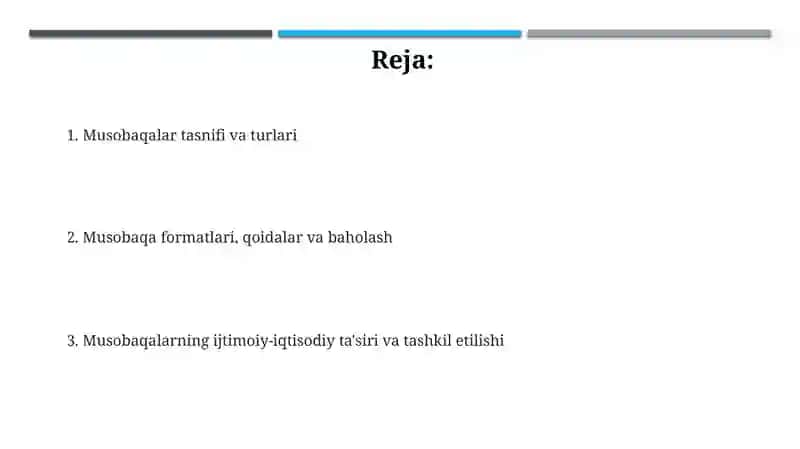 Reja:

1. Musobaqalar tasnifi va turlari

2. Musobaqa formatlari, qoidalar va baholash

3. Musobaqalarning ijtimoiy-iqtisodiy ta'siri va tashkil etilishi